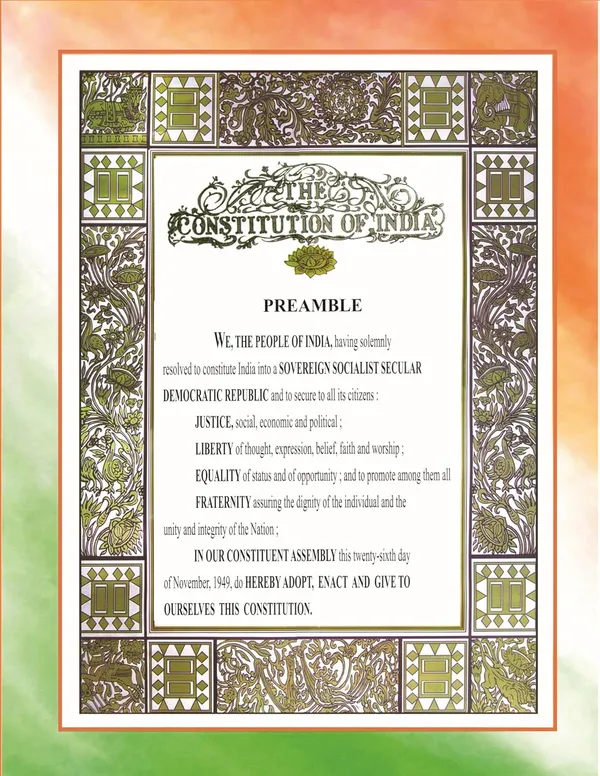 THE CONSTITUTION OF INDIA

PREAMBLE

WE, THE PEOPLE OF INDIA, having solemnly resolved to constitute India into a SOVEREIGN SOCIALIST SECULAR DEMOCRATIC REPUBLIC and to secure to all its citizens :

JUSTICE, social, economic and political ;

LIBERTY of thought, expression, belief, faith and worship ;

EQUALITY of status and of opportunity ; and to promote among them all

FRATERNITY assuring the dignity of the individual and the unity and integrity of the Nation ;

IN OUR CONSTITUENT ASSEMBLY this twenty-sixth day of November, 1949, do HEREBY ADOPT, ENACT AND GIVE TO OURSELVES THIS CONSTITUTION.